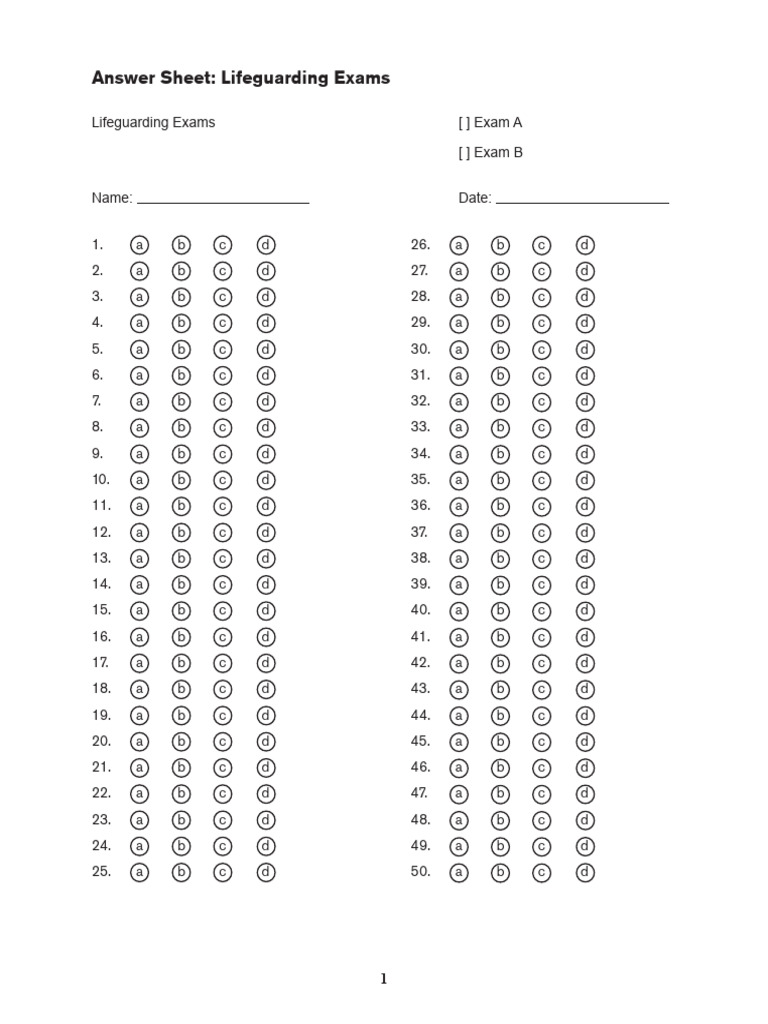 Answer Sheet: Lifeguarding Exams

Lifeguarding Exams

[ ] Exam A

[ ] Exam B

Name: ______________________

Date: ______________________

1. a b c d
2. a b c d
3. a b c d
4. a b c d
5. a b c d
6. a b c d
7. a b c d
8. a b c d
9. a b c d
10. a b c d
11. a b c d
12. a b c d
13. a b c d
14. a b c d
15. a b c d
16. a b c d
17. a b c d
18. a b c d
19. a b c d
20. a b c d
21. a b c d
22. a b c d
23. a b c d
24. a b c d
25. a b c d

26. a b c d
27. a b c d
28. a b c d
29. a b c d
30. a b c d
31. a b c d
32. a b c d
33. a b c d
34. a b c d
35. a b c d
36. a b c d
37. a b c d
38. a b c d
39. a b c d
40. a b c d
41. a b c d
42. a b c d
43. a b c d
44. a b c d
45. a b c d
46. a b c d
47. a b c d
48. a b c d
49. a b c d
50. a b c d

1